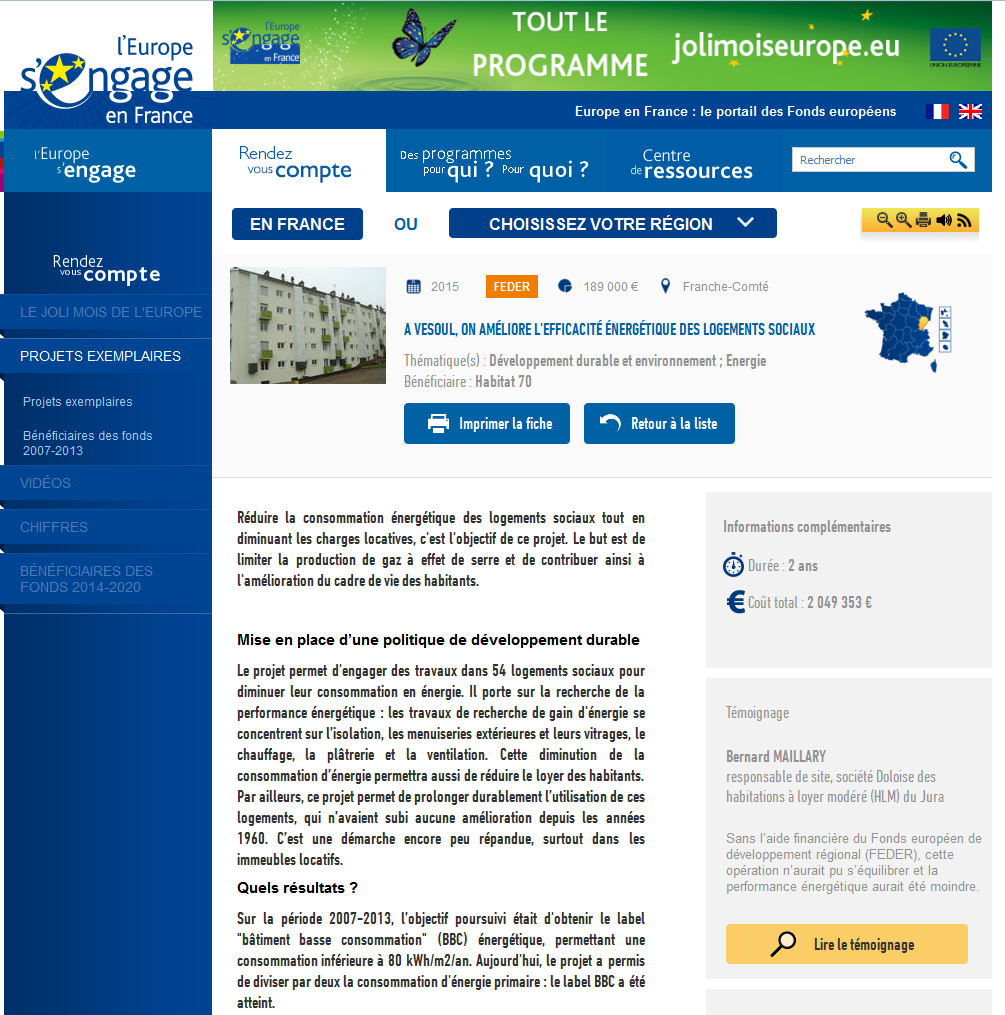 l'Europe s'engage en France

l'Europe s'engage en France

TOUT LE PROGRAMME

jolimoiseurope.eu

UNION EUROPÉENNE

Europe en France : le portail des Fonds européens

l'Europe s'engage

Rendez vous compte

Des programmes pour qui ? Pour quoi ?

Centre de ressources

Rechercher

EN FRANCE

OU

CHOISISSEZ VOTRE RÉGION

Rendez vous compte

LE JOLI MOIS DE L'EUROPE

PROJETS EXEMPLAIRES

Projets exemplaires

Bénéficiaires des fonds 2007-2013

VIDÉOS

CHIFFRES

BÉNÉFICIAIRES DES FONDS 2014-2020

2015

FEDER

189 000 €

Franche-Comté

A VESOUL, ON AMÉLIORE L'EFFICACITÉ ÉNERGÉTIQUE DES LOGEMENTS SOCIAUX

Thématique(s) : Développement durable et environnement ; Energie

Bénéficiaire : Habitat 70

Imprimer la fiche

Retour à la liste

Réduire la consommation énergétique des logements sociaux tout en diminuant les charges locatives, c'est l'objectif de ce projet. Le but est de limiter la production de gaz à effet de serre et de contribuer ainsi à l'amélioration du cadre de vie des habitants.

Mise en place d'une politique de développement durable

Le projet permet d'engager des travaux dans 54 logements sociaux pour diminuer leur consommation en énergie. Il porte sur la recherche de la performance énergétique : les travaux de recherche de gain d'énergie se concentrent sur l'isolation, les menuiseries extérieures et leurs vitrages, le chauffage, la plâtrerie et la ventilation. Cette diminution de la consommation d'énergie permettra aussi de réduire le loyer des habitants. Par ailleurs, ce projet permet de prolonger durablement l'utilisation de ces logements, qui n'avaient subi aucune amélioration depuis les années 1960. C'est une démarche encore peu répandue, surtout dans les immeubles locatifs.

Quels résultats ?

Sur la période 2007-2013, l'objectif poursuivi était d'obtenir le label "bâtiment basse consommation" (BBC) énergétique, permettant une consommation inférieure à 80 kWh/m2/an. Aujourd'hui, le projet a permis de diviser par deux la consommation d'énergie primaire : le label BBC a été atteint.

Informations complémentaires

Durée : 2 ans

Coût total : 2 049 353 €

Témoignage

Bernard MAILLARY
responsable de site, société Doloise des habitations à loyer modéré (HLM) du Jura

Sans l'aide financière du Fonds européen de développement régional (FEDER), cette opération n'aurait pu s'équilibrer et la performance énergétique aurait été moindre.

Lire le témoignage